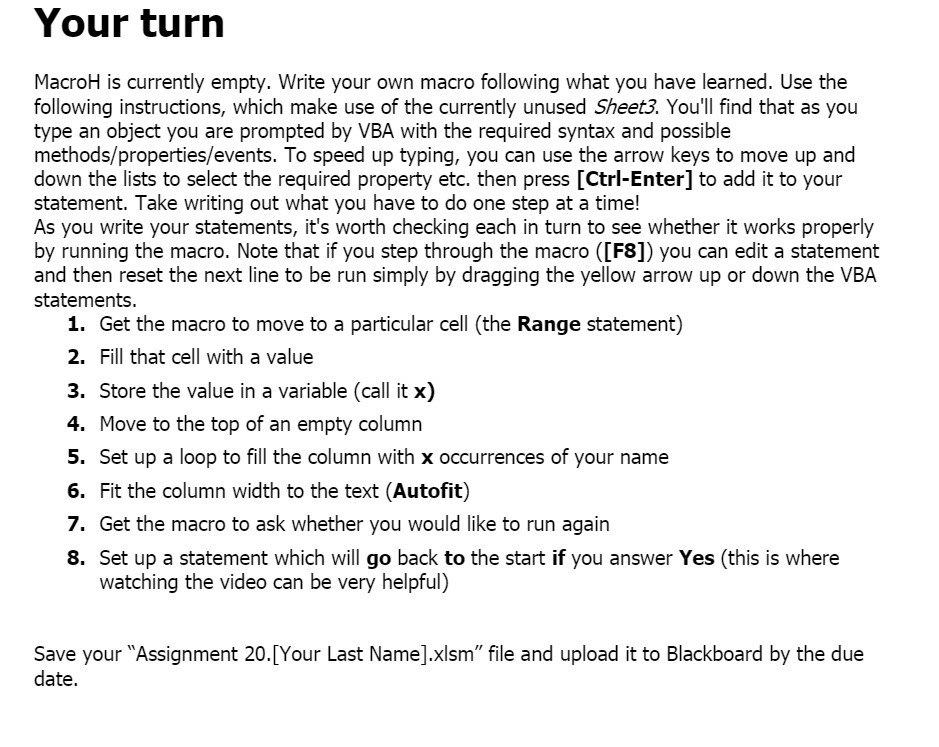 Your turn

MacroH is currently empty. Write your own macro following what you have learned. Use the following instructions, which make use of the currently unused Sheet3. You'll find that as you type an object you are prompted by VBA with the required syntax and possible methods/properties/events. To speed up typing, you can use the arrow keys to move up and down the lists to select the required property etc. then press [Ctrl-Enter] to add it to your statement. Take writing out what you have to do one step at a time!
As you write your statements, it's worth checking each in turn to see whether it works properly by running the macro. Note that if you step through the macro ([F8]) you can edit a statement and then reset the next line to be run simply by dragging the yellow arrow up or down the VBA statements.

1. Get the macro to move to a particular cell (the Range statement)
2. Fill that cell with a value
3. Store the value in a variable (call it x)
4. Move to the top of an empty column
5. Set up a loop to fill the column with x occurrences of your name
6. Fit the column width to the text (Autofit)
7. Get the macro to ask whether you would like to run again
8. Set up a statement which will go back to the start if you answer Yes (this is where watching the video can be very helpful)

Save your "Assignment 20.[Your Last Name].xlsm" file and upload it to Blackboard by the due date.